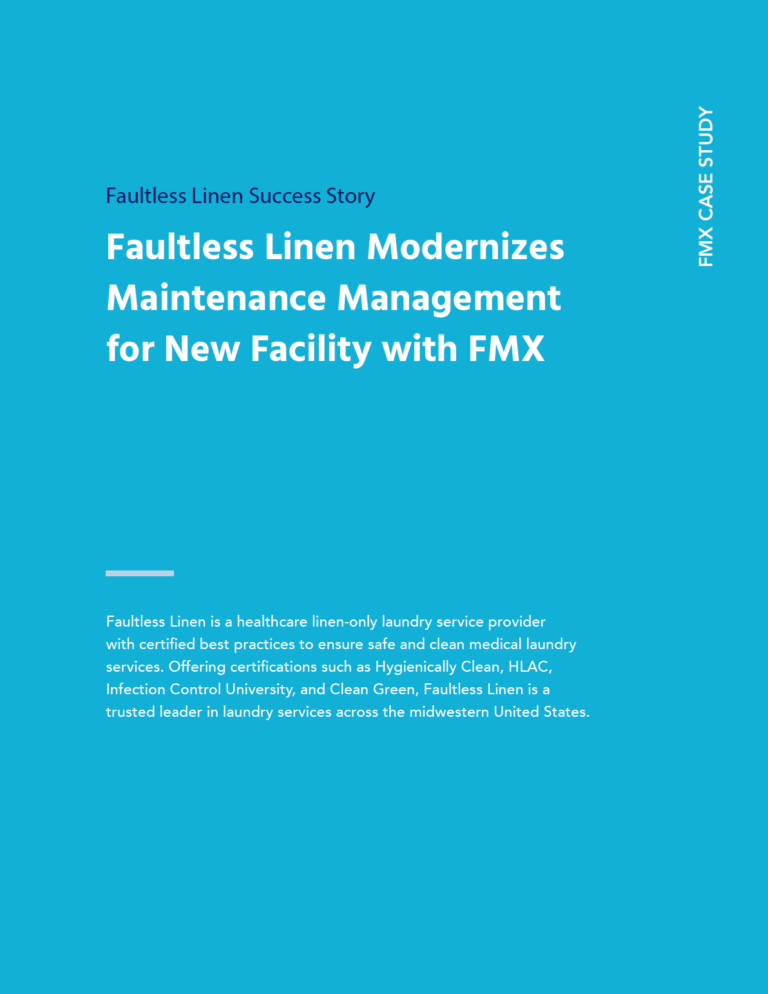 FMX CASE STUDY

Faultless Linen Success Story

Faultless Linen Modernizes Maintenance Management for New Facility with FMX

Faultless Linen is a healthcare linen-only laundry service provider with certified best practices to ensure safe and clean medical laundry services. Offering certifications such as Hygienically Clean, HLAC, Infection Control University, and Clean Green, Faultless Linen is a trusted leader in laundry services across the midwestern United States.